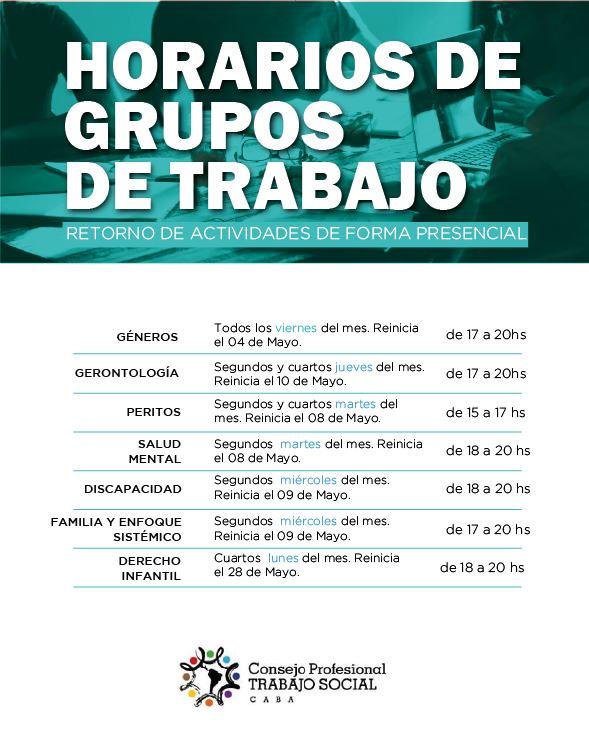 HORARIOS DE GRUPOS DE TRABAJO

RETORNO DE ACTIVIDADES DE FORMA PRESENCIAL

| | | |
|---|---|---|
| GÉNEROS | Todos los viernes del mes. Reinicia el 04 de Mayo. | de 17 a 20hs |
| GERONTOLOGÍA | Segundos y cuartos jueves del mes. Reinicia el 10 de Mayo. | de 17 a 20hs |
| PERITOS | Segundos y cuartos martes del mes. Reinicia el 08 de Mayo. | de 15 a 17 hs |
| SALUD MENTAL | Segundos martes del mes. Reinicia el 08 de Mayo. | de 18 a 20 hs |
| DISCAPACIDAD | Segundos miércoles del mes. Reinicia el 09 de Mayo. | de 18 a 20 hs |
| FAMILIA Y ENFOQUE SISTÉMICO | Segundos miércoles del mes. Reinicia el 09 de Mayo. | de 17 a 20 hs |
| DERECHO INFANTIL | Cuartos lunes del mes. Reinicia el 28 de Mayo. | de 18 a 20 hs |

Consejo Profesional
TRABAJO SOCIAL
CABA